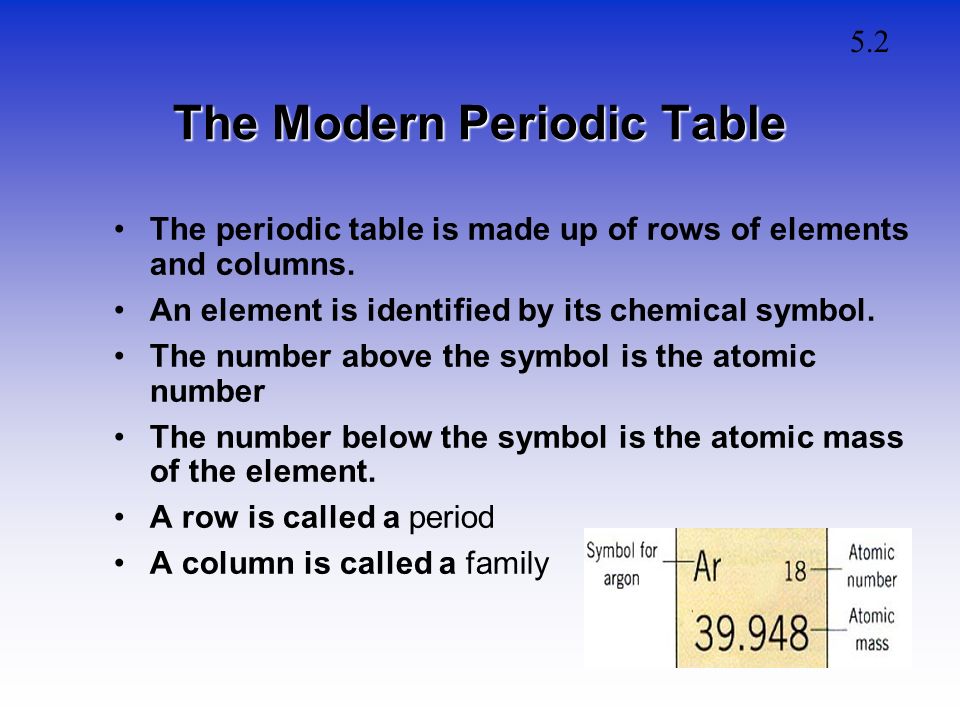 5.2

The Modern Periodic Table

• The periodic table is made up of rows of elements and columns.
• An element is identified by its chemical symbol.
• The number above the symbol is the atomic number
• The number below the symbol is the atomic mass of the element.
• A row is called a period
• A column is called a family

Symbol for argon
Ar
18
Atomic number
39.948
Atomic mass